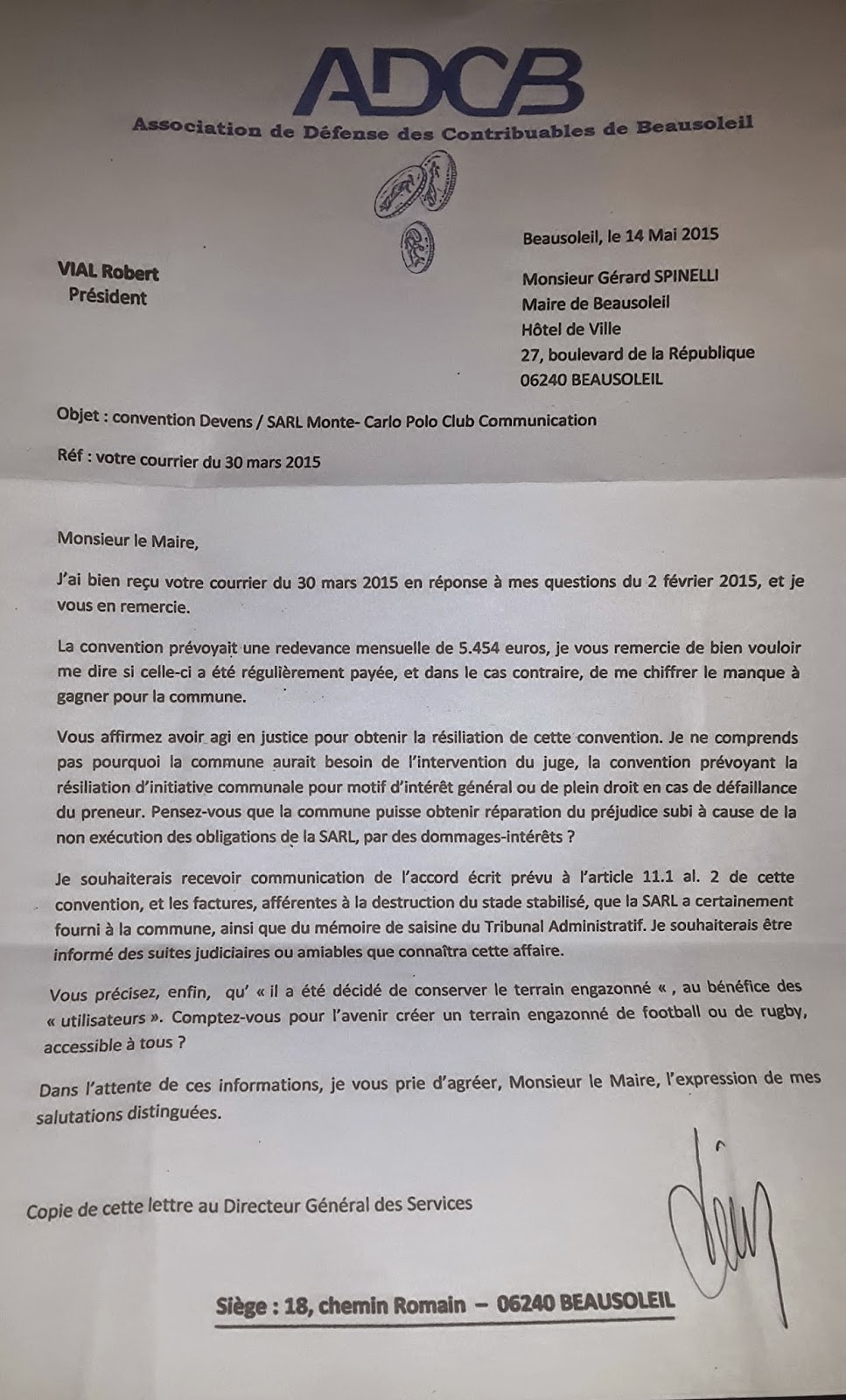 ADCB
Association de Défense des Contribuables de Beausoleil

Beausoleil, le 14 Mai 2015

VIAL Robert
Président

Monsieur Gérard SPINELLI
Maire de Beausoleil
Hôtel de Ville
27, boulevard de la République
06240 BEAUSOLEIL

Objet : convention Devens / SARL Monte- Carlo Polo Club Communication

Réf : votre courrier du 30 mars 2015

Monsieur le Maire,

J'ai bien reçu votre courrier du 30 mars 2015 en réponse à mes questions du 2 février 2015, et je vous en remercie.

La convention prévoyait une redevance mensuelle de 5.454 euros, je vous remercie de bien vouloir me dire si celle-ci a été régulièrement payée, et dans le cas contraire, de me chiffrer le manque à gagner pour la commune.

Vous affirmez avoir agi en justice pour obtenir la résiliation de cette convention. Je ne comprends pas pourquoi la commune aurait besoin de l'intervention du juge, la convention prévoyant la résiliation d'initiative communale pour motif d'intérêt général ou de plein droit en cas de défaillance du preneur. Pensez-vous que la commune puisse obtenir réparation du préjudice subi à cause de la non exécution des obligations de la SARL, par des dommages-intérêts ?

Je souhaiterais recevoir communication de l'accord écrit prévu à l'article 11.1 al. 2 de cette convention, et les factures, afférentes à la destruction du stade stabilisé, que la SARL a certainement fourni à la commune, ainsi que du mémoire de saisine du Tribunal Administratif. Je souhaiterais être informé des suites judiciaires ou amiables que connaîtra cette affaire.

Vous précisez, enfin, qu' « il a été décidé de conserver le terrain engazonné « , au bénéfice des « utilisateurs ». Comptez-vous pour l'avenir créer un terrain engazonné de football ou de rugby, accessible à tous ?

Dans l'attente de ces informations, je vous prie d'agréer, Monsieur le Maire, l'expression de mes salutations distinguées.

Copie de cette lettre au Directeur Général des Services

Siège : 18, chemin Romain – 06240 BEAUSOLEIL